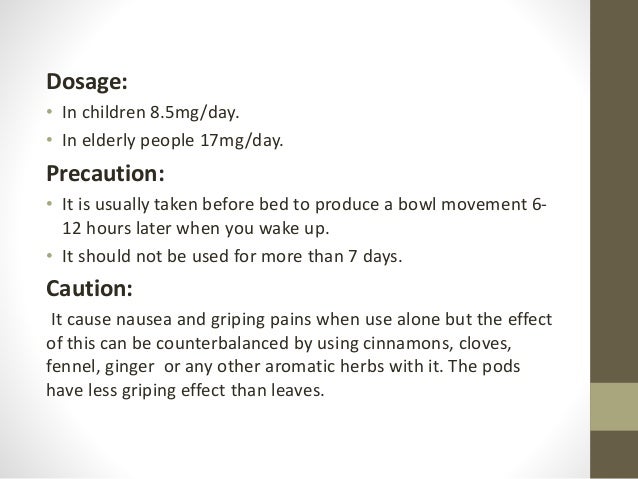 Dosage:

• In children 8.5mg/day.
• In elderly people 17mg/day.

Precaution:

• It is usually taken before bed to produce a bowl movement 6-12 hours later when you wake up.
• It should not be used for more than 7 days.

Caution:

It cause nausea and griping pains when use alone but the effect of this can be counterbalanced by using cinnamons, cloves, fennel, ginger or any other aromatic herbs with it. The pods have less griping effect than leaves.